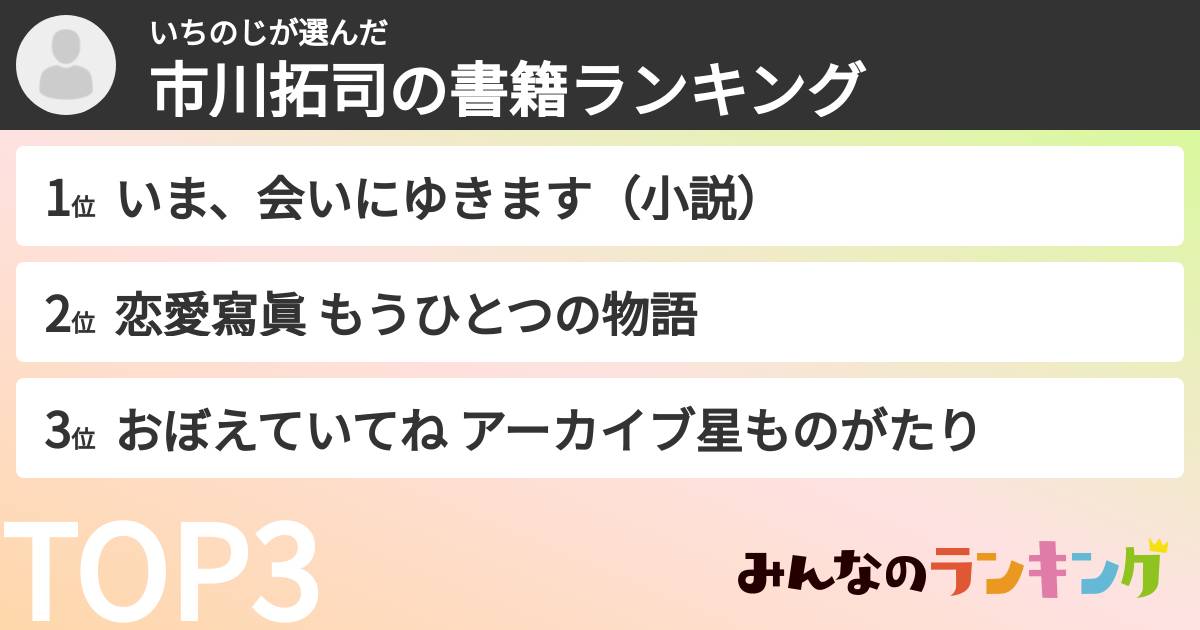 いちのじが選んだ
市川拓司の書籍ランキング

1位 いま、会いにゆきます（小説）

2位 恋愛寫眞 もうひとつの物語

3位 おぼえていてね アーカイブ星ものがたり

TOP3

みんなのランキング